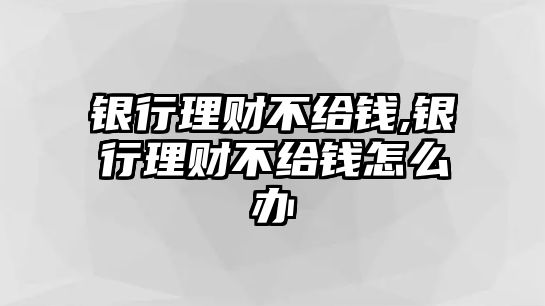 银行理财不给钱,银行理财不给钱怎么办